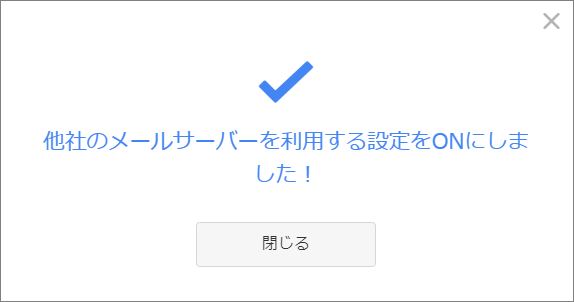 ×

他社のメールサーバーを利用する設定をONにしました！

閉じる